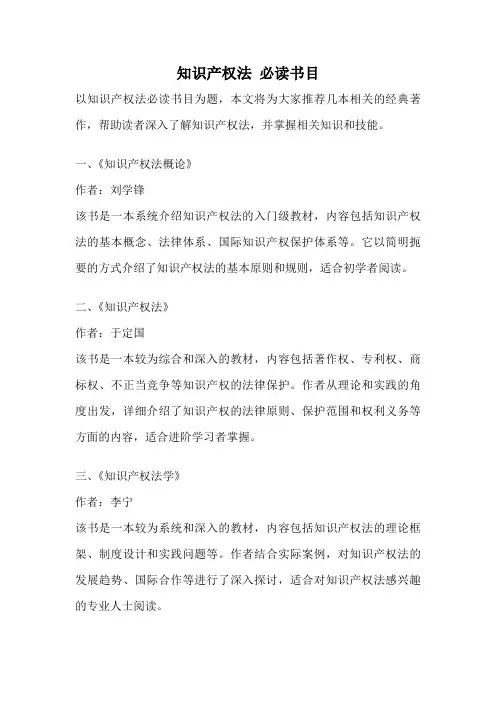 知识产权法 必读书目

以知识产权法必读书目为题，本文将为大家推荐几本相关的经典著作，帮助读者深入了解知识产权法，并掌握相关知识和技能。

一、《知识产权法概论》

作者：刘学锋

该书是一本系统介绍知识产权法的入门级教材，内容包括知识产权法的基本概念、法律体系、国际知识产权保护体系等。它以简明扼要的方式介绍了知识产权法的基本原则和规则，适合初学者阅读。

二、《知识产权法》

作者：于定国

该书是一本较为综合和深入的教材，内容包括著作权、专利权、商标权、不正当竞争等知识产权的法律保护。作者从理论和实践的角度出发，详细介绍了知识产权的法律原则、保护范围和权利义务等方面的内容，适合进阶学习者掌握。

三、《知识产权法学》

作者：李宁

该书是一本较为系统和深入的教材，内容包括知识产权法的理论框架、制度设计和实践问题等。作者结合实际案例，对知识产权法的发展趋势、国际合作等进行了深入探讨，适合对知识产权法感兴趣的专业人士阅读。